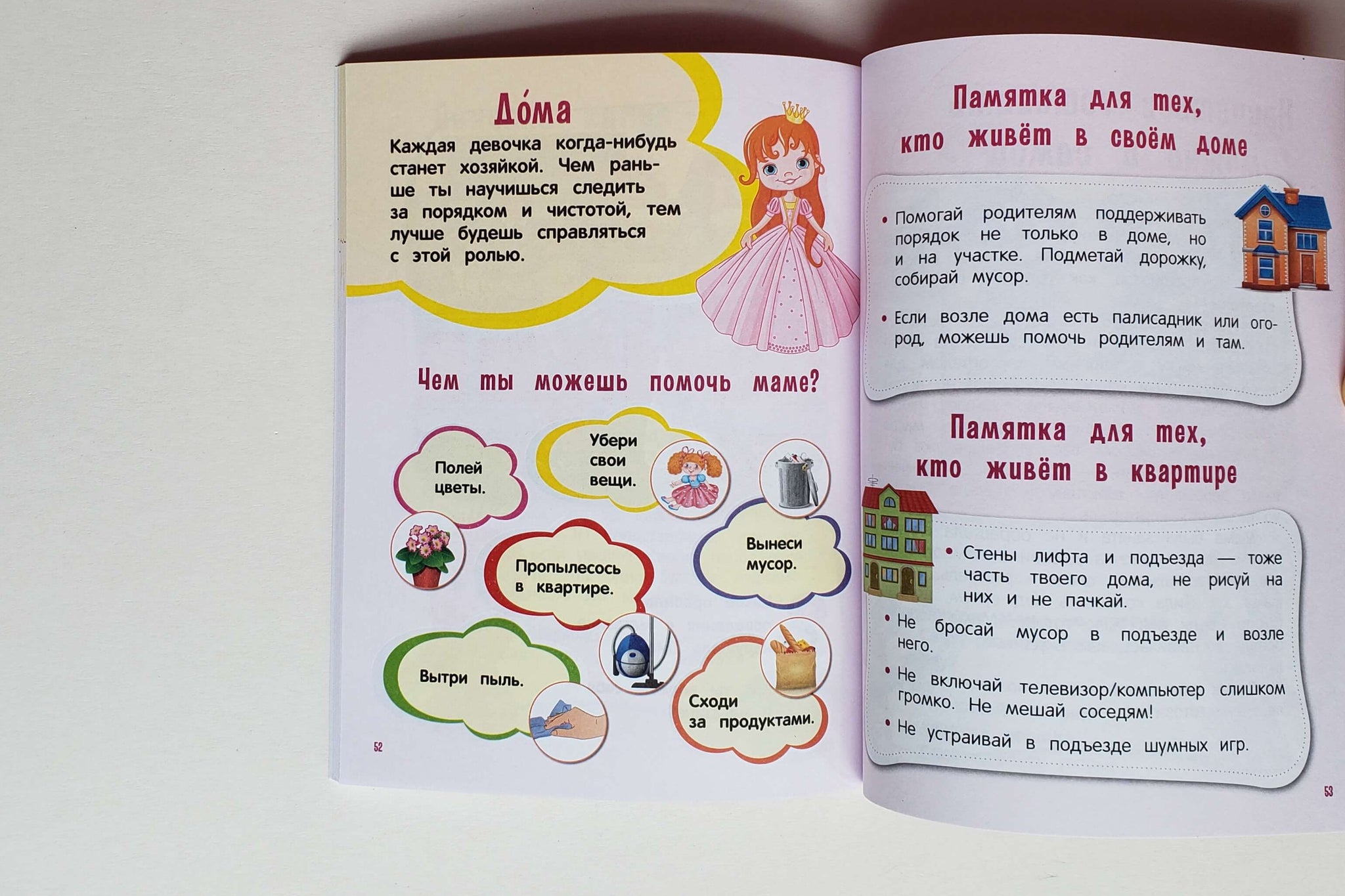 До́ма

Каждая девочка когда-нибудь станет хозяйкой. Чем раньше ты научишься следить за порядком и чистотой, тем лучше будешь справляться с этой ролью.

Чем ты можешь помочь маме?

Полей цветы.

Убери свои вещи.

Вынеси мусор.

Пропылесось в квартире.

Вытри пыль.

Сходи за продуктами.

52

Памятка для тех, кто живёт в своём доме

• Помогай родителям поддерживать порядок не только в доме, но и на участке. Подметай дорожку, собирай мусор.

• Если возле дома есть палисадник или огород, можешь помочь родителям и там.

Памятка для тех, кто живёт в квартире

• Стены лифта и подъезда — тоже часть твоего дома, не рисуй на них и не пачкай.

• Не бросай мусор в подъезде и возле него.

• Не включай телевизор/компьютер слишком громко. Не мешай соседям!

• Не устраивай в подъезде шумных игр.

53